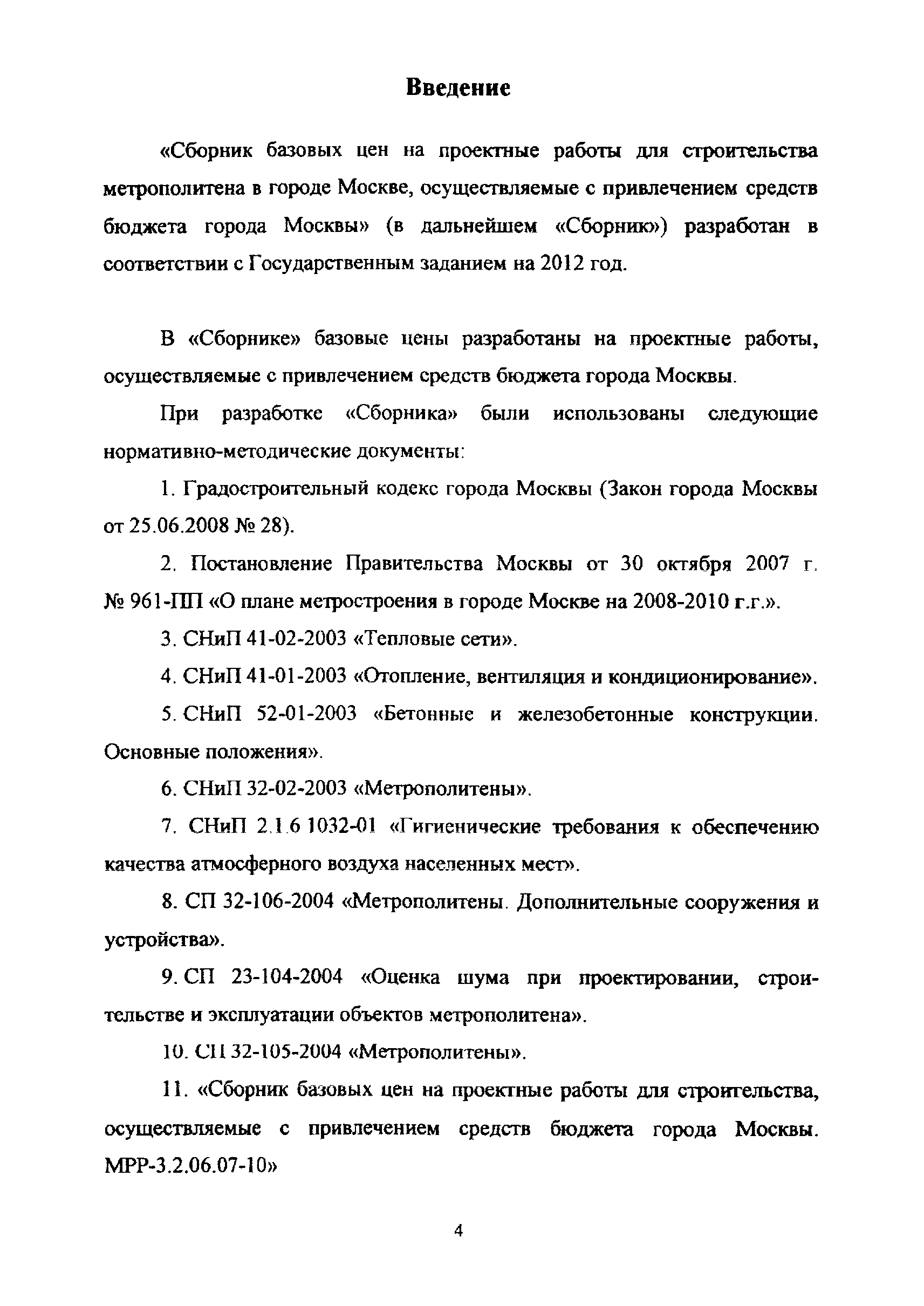 Введение

«Сборник базовых цен на проектные работы для строительства метрополитена в городе Москве, осуществляемые с привлечением средств бюджета города Москвы» (в дальнейшем «Сборник») разработан в соответствии с Государственным заданием на 2012 год.

В «Сборнике» базовые цены разработаны на проектные работы, осуществляемые с привлечением средств бюджета города Москвы.

При разработке «Сборника» были использованы следующие нормативно-методические документы:

1. Градостроительный кодекс города Москвы (Закон города Москвы от 25.06.2008 № 28).

2. Постановление Правительства Москвы от 30 октября 2007 г. № 961-ПП «О плане метростроения в городе Москве на 2008-2010 г.г.».

3. СНиП 41-02-2003 «Тепловые сети».

4. СНиП 41-01-2003 «Отопление, вентиляция и кондиционирование».

5. СНиП 52-01-2003 «Бетонные и железобетонные конструкции. Основные положения».

6. СНиП 32-02-2003 «Метрополитены».

7. СНиП 2.1.6 1032-01 «Гигиенические требования к обеспечению качества атмосферного воздуха населенных мест».

8. СП 32-106-2004 «Метрополитены. Дополнительные сооружения и устройства».

9. СП 23-104-2004 «Оценка шума при проектировании, строительстве и эксплуатации объектов метрополитена».

10. СП 32-105-2004 «Метрополитены».

11. «Сборник базовых цен на проектные работы для строительства, осуществляемые с привлечением средств бюджета города Москвы. МРР-3.2.06.07-10»

4